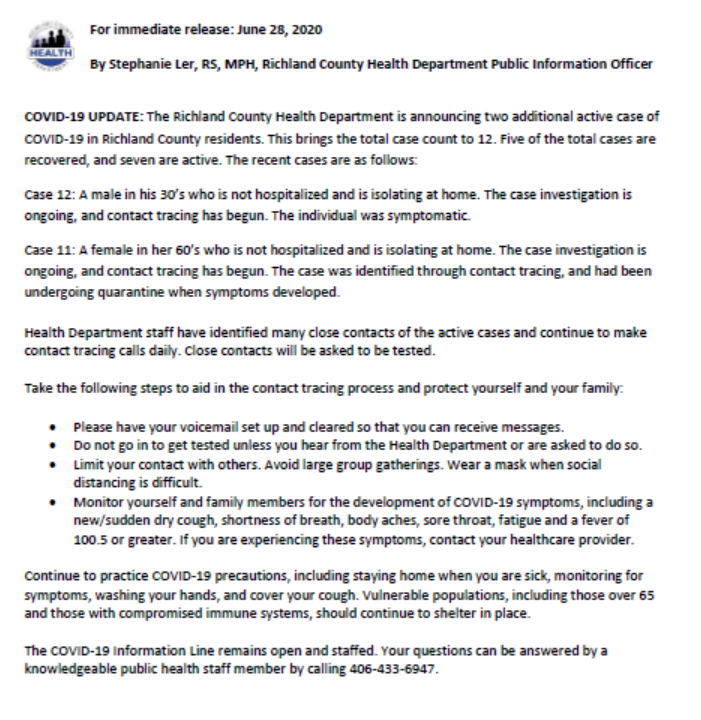 HEALTH

For immediate release: June 28, 2020

By Stephanie Ler, RS, MPH, Richland County Health Department Public Information Officer

COVID-19 UPDATE: The Richland County Health Department is announcing two additional active case of COVID-19 in Richland County residents. This brings the total case count to 12. Five of the total cases are recovered, and seven are active. The recent cases are as follows:

Case 12: A male in his 30's who is not hospitalized and is isolating at home. The case investigation is ongoing, and contact tracing has begun. The individual was symptomatic.

Case 11: A female in her 60's who is not hospitalized and is isolating at home. The case investigation is ongoing, and contact tracing has begun. The case was identified through contact tracing, and had been undergoing quarantine when symptoms developed.

Health Department staff have identified many close contacts of the active cases and continue to make contact tracing calls daily. Close contacts will be asked to be tested.

Take the following steps to aid in the contact tracing process and protect yourself and your family:

• Please have your voicemail set up and cleared so that you can receive messages.
• Do not go in to get tested unless you hear from the Health Department or are asked to do so.
• Limit your contact with others. Avoid large group gatherings. Wear a mask when social distancing is difficult.
• Monitor yourself and family members for the development of COVID-19 symptoms, including a new/sudden dry cough, shortness of breath, body aches, sore throat, fatigue and a fever of 100.5 or greater. If you are experiencing these symptoms, contact your healthcare provider.

Continue to practice COVID-19 precautions, including staying home when you are sick, monitoring for symptoms, washing your hands, and cover your cough. Vulnerable populations, including those over 65 and those with compromised immune systems, should continue to shelter in place.

The COVID-19 Information Line remains open and staffed. Your questions can be answered by a knowledgeable public health staff member by calling 406-433-6947.